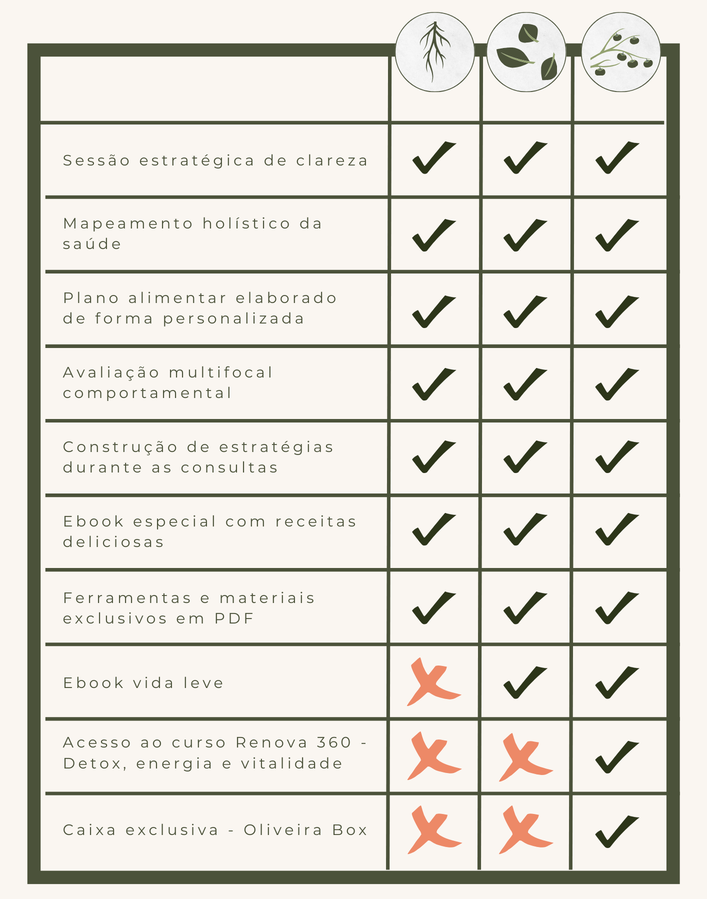 | | | | |
|---|---|---|---|
| Sessão estratégica de clareza | ✓ | ✓ | ✓ |
| Mapeamento holístico da saúde | ✓ | ✓ | ✓ |
| Plano alimentar elaborado de forma personalizada | ✓ | ✓ | ✓ |
| Avaliação multifocal comportamental | ✓ | ✓ | ✓ |
| Construção de estratégias durante as consultas | ✓ | ✓ | ✓ |
| Ebook especial com receitas deliciosas | ✓ | ✓ | ✓ |
| Ferramentas e materiais exclusivos em PDF | ✓ | ✓ | ✓ |
| Ebook vida leve | ✗ | ✓ | ✓ |
| Acesso ao curso Renova 360 - Detox, energia e vitalidade | ✗ | ✗ | ✓ |
| Caixa exclusiva - Oliveira Box | ✗ | ✗ | ✓ |